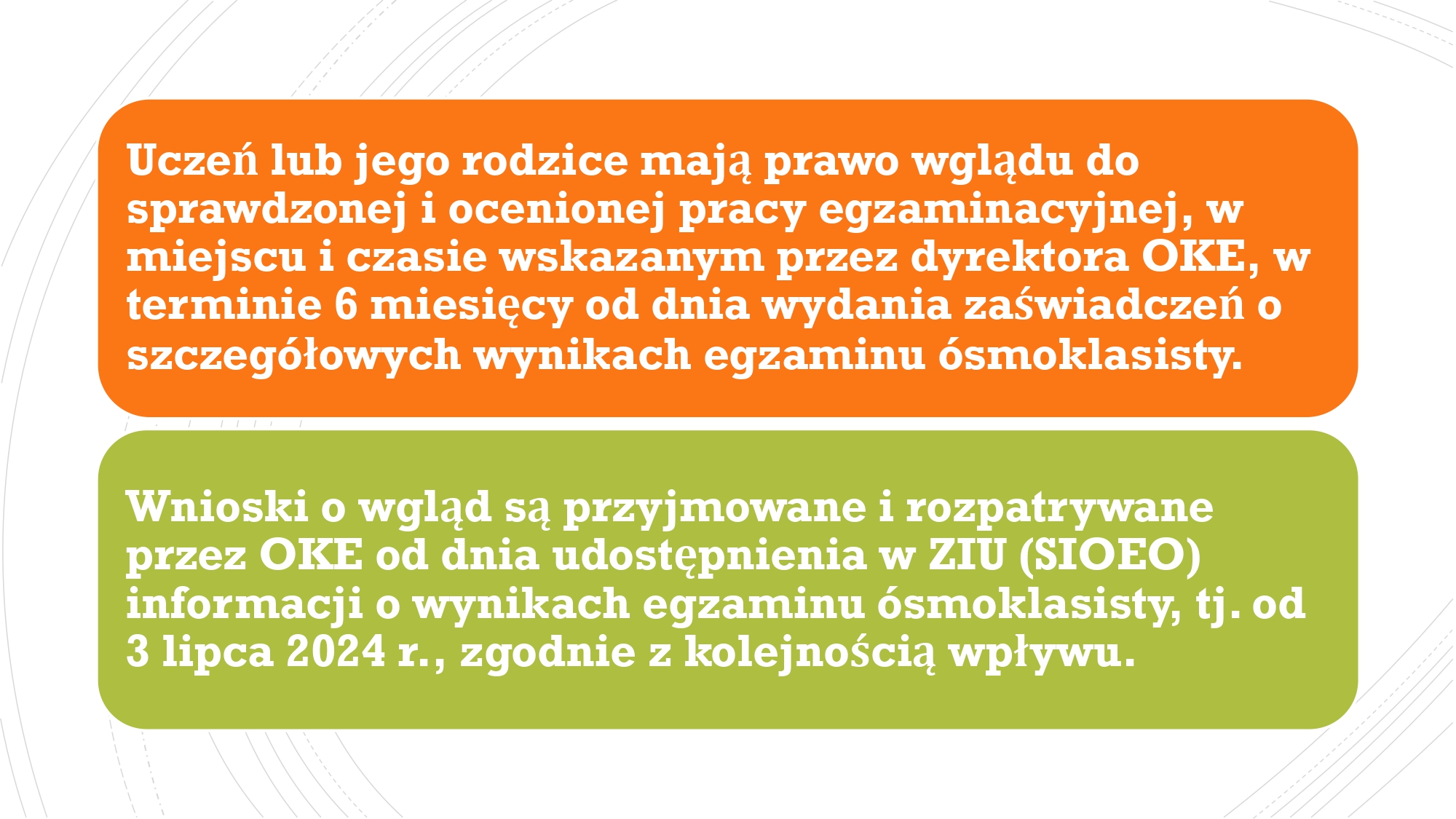 Uczeń lub jego rodzice mają prawo wglądu do sprawdzonej i ocenionej pracy egzaminacyjnej, w miejscu i czasie wskazanym przez dyrektora OKE, w terminie 6 miesięcy od dnia wydania zaświadczeń o szczegółowych wynikach egzaminu ósmoklasisty.

Wnioski o wgląd są przyjmowane i rozpatrywane przez OKE od dnia udostępnienia w ZIU (SIOEO) informacji o wynikach egzaminu ósmoklasisty, tj. od 3 lipca 2024 r., zgodnie z kolejnością wpływu.